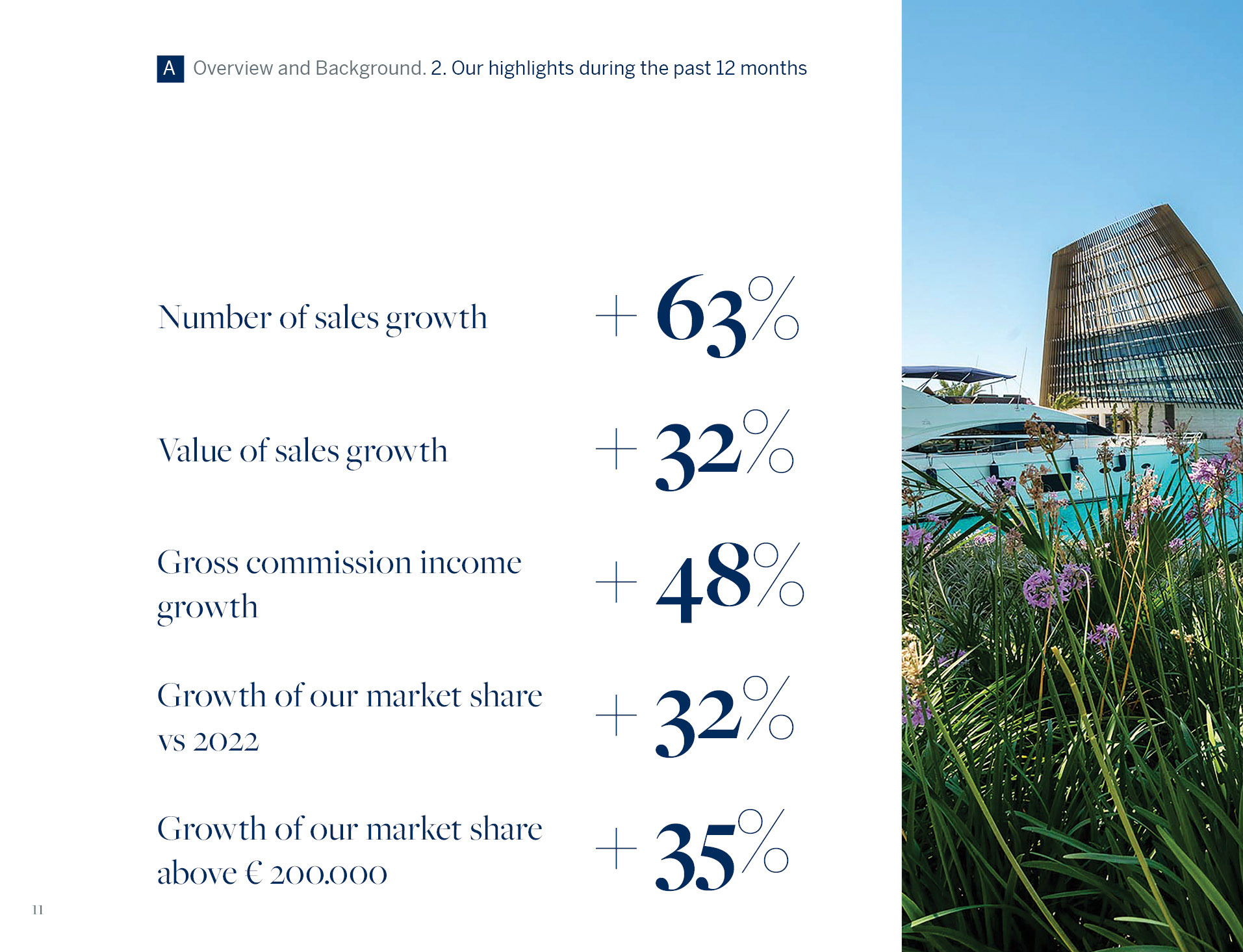 A Overview and Background. 2. Our highlights during the past 12 months

Number of sales growth + 63%

Value of sales growth + 32%

Gross commission income growth + 48%

Growth of our market share vs 2022 + 32%

Growth of our market share above € 200.000 + 35%

11